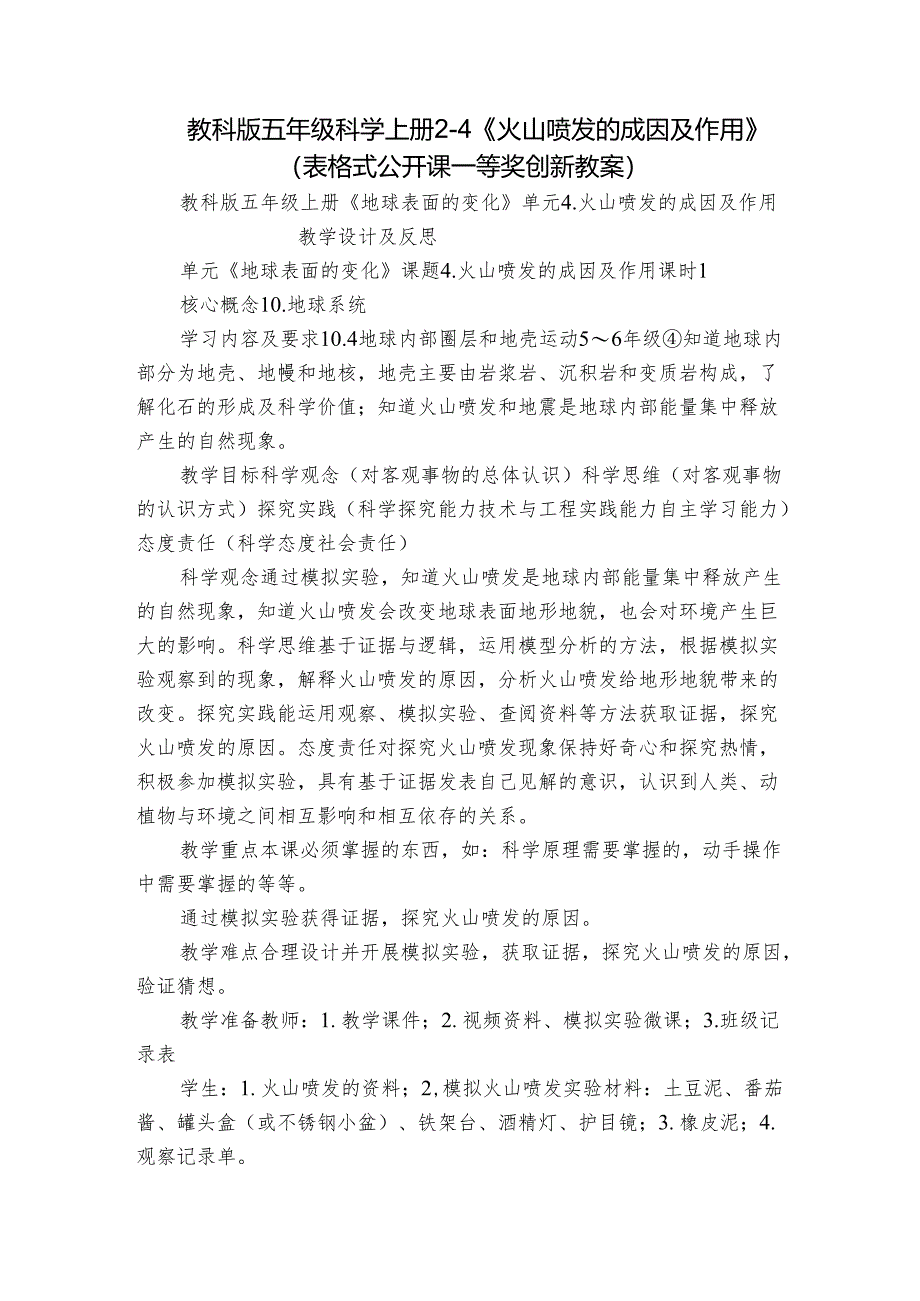 教科版五年级科学上册2-4《火山喷发的成因及作用》（表格式公开课一等奖创新教案）

教科版五年级上册《地球表面的变化》单元4.火山喷发的成因及作用

教学设计及反思

单元《地球表面的变化》课题4.火山喷发的成因及作用课时1

核心概念10.地球系统

学习内容及要求10.4地球内部圈层和地壳运动5～6年级④知道地球内部分为地壳、地幔和地核，地壳主要由岩浆岩、沉积岩和变质岩构成，了解化石的形成及科学价值；知道火山喷发和地震是地球内部能量集中释放产生的自然现象。

教学目标科学观念（对客观事物的总体认识）科学思维（对客观事物的认识方式）探究实践（科学探究能力技术与工程实践能力自主学习能力）态度责任（科学态度社会责任）

科学观念通过模拟实验，知道火山喷发是地球内部能量集中释放产生的自然现象，知道火山喷发会改变地球表面地形地貌，也会对环境产生巨大的影响。科学思维基于证据与逻辑，运用模型分析的方法，根据模拟实验观察到的现象，解释火山喷发的原因，分析火山喷发给地形地貌带来的改变。探究实践能运用观察、模拟实验、查阅资料等方法获取证据，探究火山喷发的原因。态度责任对探究火山喷发现象保持好奇心和探究热情，积极参加模拟实验，具有基于证据发表自己见解的意识，认识到人类、动植物与环境之间相互影响和相互依存的关系。

教学重点本课必须掌握的东西，如：科学原理需要掌握的，动手操作中需要掌握的等等。

通过模拟实验获得证据，探究火山喷发的原因。

教学难点合理设计并开展模拟实验，获取证据，探究火山喷发的原因，验证猜想。

教学准备教师：1.教学课件；2.视频资料、模拟实验微课；3.班级记录表

学生：1.火山喷发的资料；2,模拟火山喷发实验材料：土豆泥、番茄酱、罐头盒（或不锈钢小盆）、铁架台、酒精灯、护目镜；3.橡皮泥；4.观察记录单。